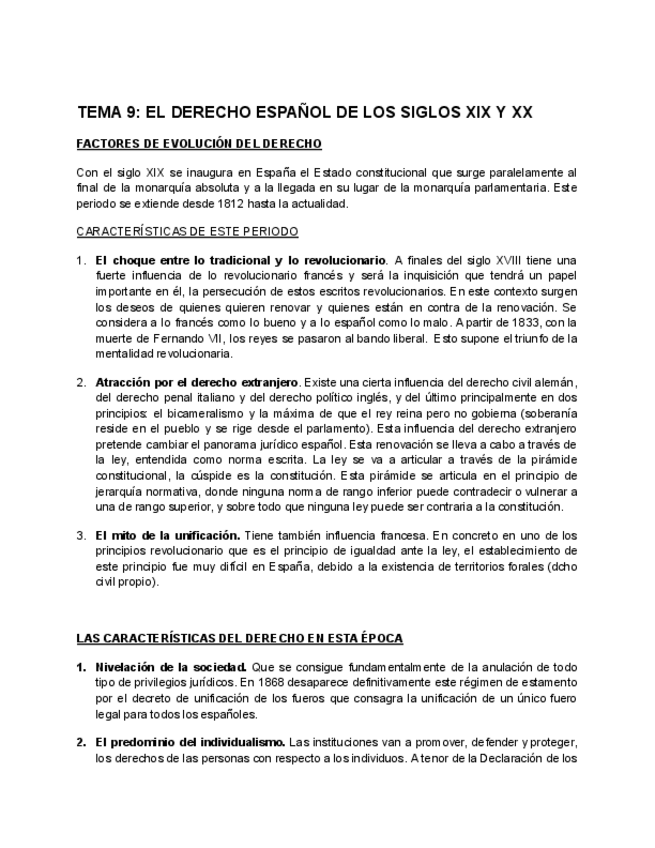 TEMA 9: EL DERECHO ESPAÑOL DE LOS SIGLOS XIX Y XX

FACTORES DE EVOLUCIÓN DEL DERECHO

Con el siglo XIX se inaugura en España el Estado constitucional que surge paralelamente al final de la monarquía absoluta y a la llegada en su lugar de la monarquía parlamentaria. Este periodo se extiende desde 1812 hasta la actualidad.

CARACTERÍSTICAS DE ESTE PERIODO

1. El choque entre lo tradicional y lo revolucionario. A finales del siglo XVIII tiene una fuerte influencia de lo revolucionario francés y será la inquisición que tendrá un papel importante en él, la persecución de estos escritos revolucionarios. En este contexto surgen los deseos de quienes quieren renovar y quienes están en contra de la renovación. Se considera a lo francés como lo bueno y a lo español como lo malo. A partir de 1833, con la muerte de Fernando VII, los reyes se pasaron al bando liberal. Esto supone el triunfo de la mentalidad revolucionaria.

2. Atracción por el derecho extranjero. Existe una cierta influencia del derecho civil alemán, del derecho penal italiano y del derecho político inglés, y del último principalmente en dos principios: el bicameralismo y la máxima de que el rey reina pero no gobierna (soberanía reside en el pueblo y se rige desde el parlamento). Esta influencia del derecho extranjero pretende cambiar el panorama jurídico español. Esta renovación se lleva a cabo a través de la ley, entendida como norma escrita. La ley se va a articular a través de la pirámide constitucional, la cúspide es la constitución. Esta pirámide se articula en el principio de jerarquía normativa, donde ninguna norma de rango inferior puede contradecir o vulnerar a una de rango superior, y sobre todo que ninguna ley puede ser contraria a la constitución.

3. El mito de la unificación. Tiene también influencia francesa. En concreto en uno de los principios revolucionario que es el principio de igualdad ante la ley, el establecimiento de este principio fue muy difícil en España, debido a la existencia de territorios forales (dcho civil propio).

LAS CARACTERÍSTICAS DEL DERECHO EN ESTA ÉPOCA

1. Nivelación de la sociedad. Que se consigue fundamentalmente de la anulación de todo tipo de privilegios jurídicos. En 1868 desaparece definitivamente este régimen de estamento por el decreto de unificación de los fueros que consagra la unificación de un único fuero legal para todos los españoles.

2. El predominio del individualismo. Las instituciones van a promover, defender y proteger, los derechos de las personas con respecto a los individuos. A tenor de la Declaración de los